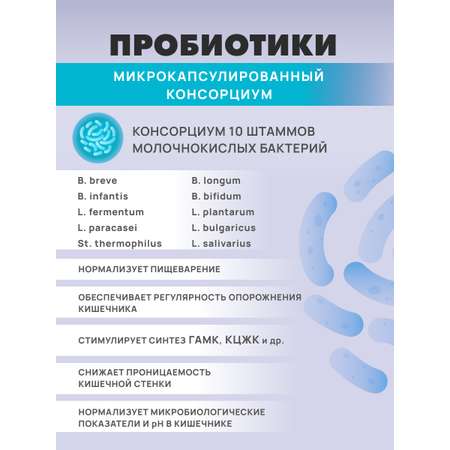 ПРОБИОТИКИ

МИКРОКАПСУЛИРОВАННЫЙ КОНСОРЦИУМ

КОНСОРЦИУМ 10 ШТАММОВ МОЛОЧНОКИСЛЫХ БАКТЕРИЙ

B. breve
B. infantis
L. fermentum
L. paracasei
St. thermophilus

B. longum
B. bifidum
L. plantarum
L. bulgaricus
L. salivarius

НОРМАЛИЗУЕТ ПИЩЕВАРЕНИЕ

ОБЕСПЕЧИВАЕТ РЕГУЛЯРНОСТЬ ОПОРОЖНЕНИЯ КИШЕЧНИКА

СТИМУЛИРУЕТ СИНТЕЗ ГАМК, КЦЖК и др.

СНИЖАЕТ ПРОНИЦАЕМОСТЬ КИШЕЧНОЙ СТЕНКИ

НОРМАЛИЗУЕТ МИКРОБИОЛОГИЧЕСКИЕ ПОКАЗАТЕЛИ И pH В КИШЕЧНИКЕ